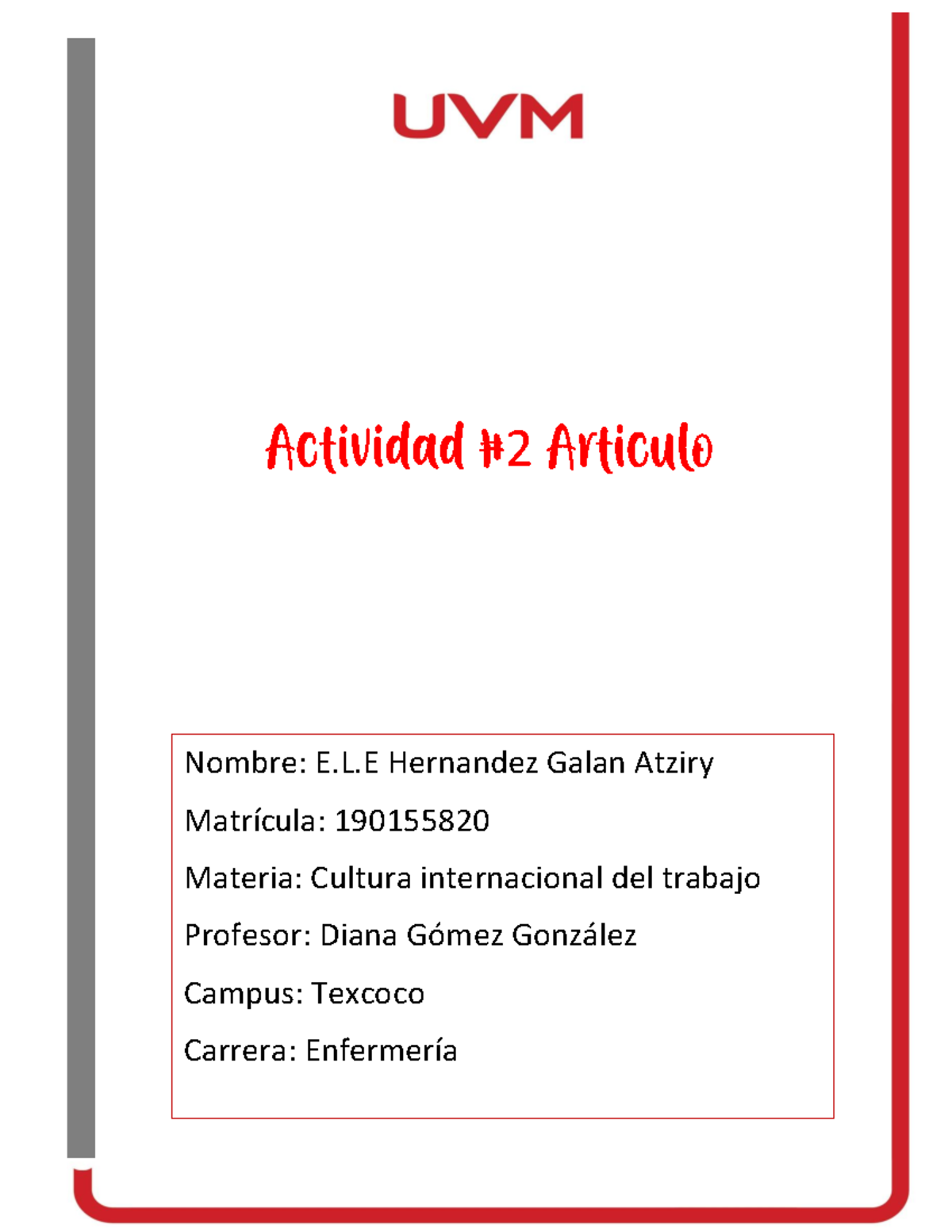 UVM

Actividad #2 Articulo

Nombre: E.L.E Hernandez Galan Atziry

Matrícula: 190155820

Materia: Cultura internacional del trabajo

Profesor: Diana Gómez González

Campus: Texcoco

Carrera: Enfermería